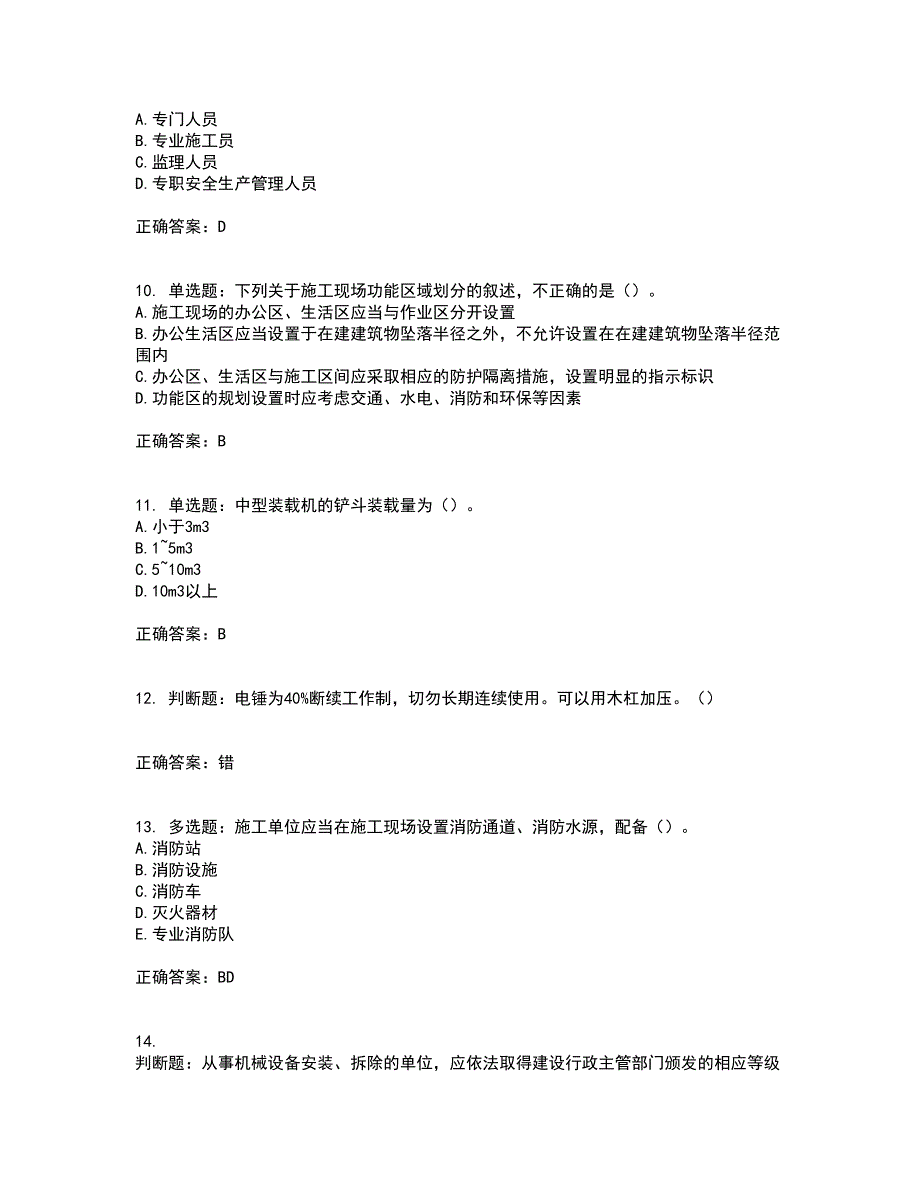 A. 专门人员
B. 专业施工员
C. 监理人员
D. 专职安全生产管理人员

正确答案：D

10. 单选题：下列关于施工现场功能区域划分的叙述，不正确的是（）。
A. 施工现场的办公区、生活区应当与作业区分开设置
B. 办公生活区应当设置于在建建筑物坠落半径之外，不允许设置在在建建筑物坠落半径范围内
C. 办公区、生活区与施工区间应采取相应的防护隔离措施，设置明显的指示标识
D. 功能区的规划设置时应考虑交通、水电、消防和环保等因素

正确答案：B

11. 单选题：中型装载机的铲斗装载量为（）。
A. 小于3m3
B. 1~5m3
C. 5~10m3
D. 10m3以上

正确答案：B

12. 判断题：电锤为40%断续工作制，切勿长期连续使用。可以用木杠加压。（）

正确答案：错

13. 多选题：施工单位应当在施工现场设置消防通道、消防水源，配备（）。
A. 消防站
B. 消防设施
C. 消防车
D. 灭火器材
E. 专业消防队

正确答案：BD

14.
判断题：从事机械设备安装、拆除的单位，应依法取得建设行政主管部门颁发的相应等级